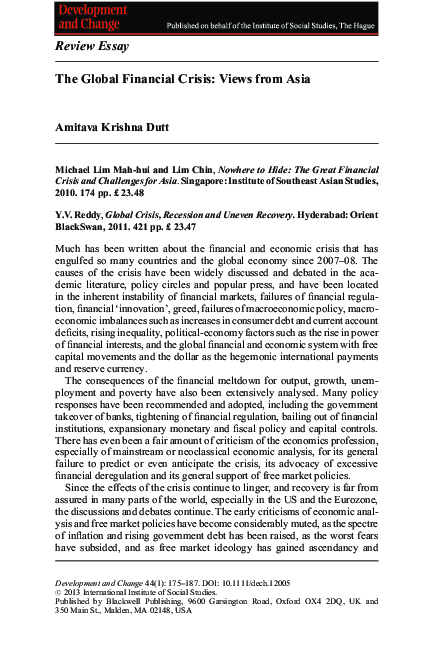 Development and Change

Published on behalf of the Institute of Social Studies, The Hague

Review Essay

The Global Financial Crisis: Views from Asia

Amitava Krishna Dutt

Michael Lim Mah-hui and Lim Chin, Nowhere to Hide: The Great Financial Crisis and Challenges for Asia. Singapore: Institute of Southeast Asian Studies, 2010. 174 pp. £ 23.48

Y.V. Reddy, Global Crisis, Recession and Uneven Recovery. Hyderabad: Orient BlackSwan, 2011. 421 pp. £ 23.47

Much has been written about the financial and economic crisis that has engulfed so many countries and the global economy since 2007–08. The causes of the crisis have been widely discussed and debated in the academic literature, policy circles and popular press, and have been located in the inherent instability of financial markets, failures of financial regulation, financial 'innovation', greed, failures of macroeconomic policy, macroeconomic imbalances such as increases in consumer debt and current account deficits, rising inequality, political-economy factors such as the rise in power of financial interests, and the global financial and economic system with free capital movements and the dollar as the hegemonic international payments and reserve currency.

The consequences of the financial meltdown for output, growth, unemployment and poverty have also been extensively analysed. Many policy responses have been recommended and adopted, including the government takeover of banks, tightening of financial regulation, bailing out of financial institutions, expansionary monetary and fiscal policy and capital controls. There has even been a fair amount of criticism of the economics profession, especially of mainstream or neoclassical economic analysis, for its general failure to predict or even anticipate the crisis, its advocacy of excessive financial deregulation and its general support of free market policies.

Since the effects of the crisis continue to linger, and recovery is far from assured in many parts of the world, especially in the US and the Eurozone, the discussions and debates continue. The early criticisms of economic analysis and free market policies have become considerably muted, as the spectre of inflation and rising government debt has been raised, as the worst fears have subsided, and as free market ideology has gained ascendancy and

Development and Change 44(1): 175–187. DOI: 10.1111/dech.12005
© 2013 International Institute of Social Studies.
Published by Blackwell Publishing, 9600 Garsington Road, Oxford OX4 2DQ, UK and 350 Main St., Malden, MA 02148, USA